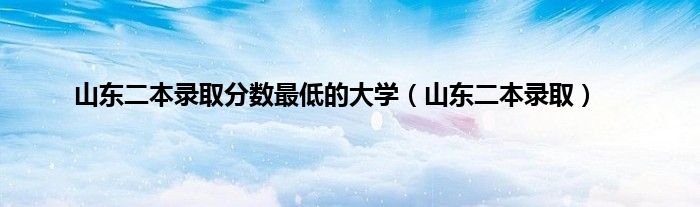 山东二本录取分数最低的大学（山东二本录取）